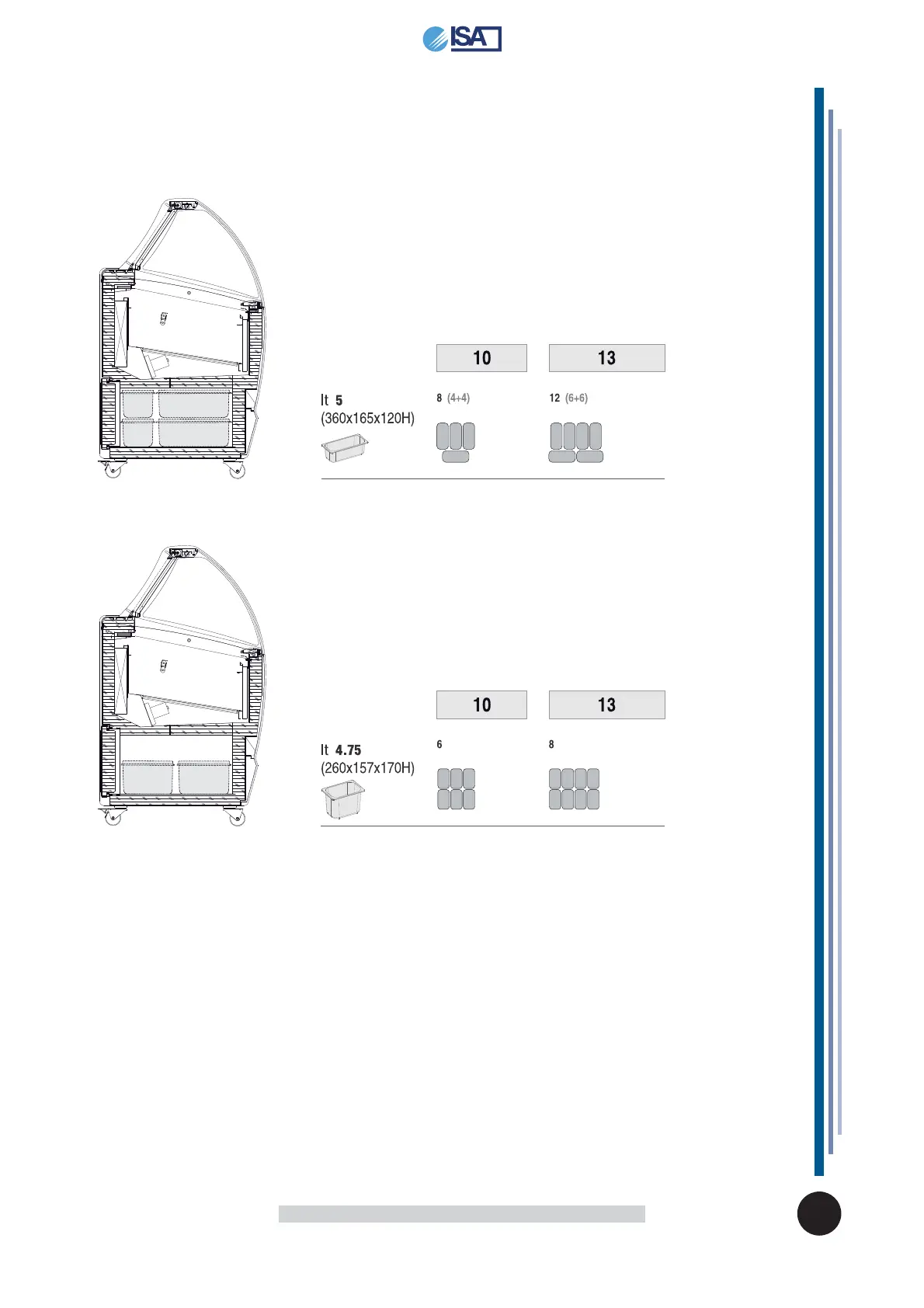 ISA

10

13

lt 5
(360x165x120H)

8 (4+4)

12 (6+6)

10

13

lt 4.75
(260x157x170H)

6

8